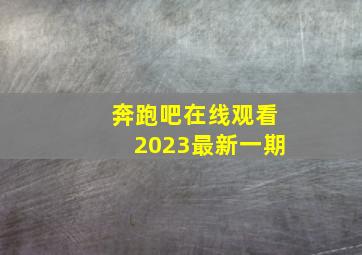 奔跑吧在线观看
2023最新一期